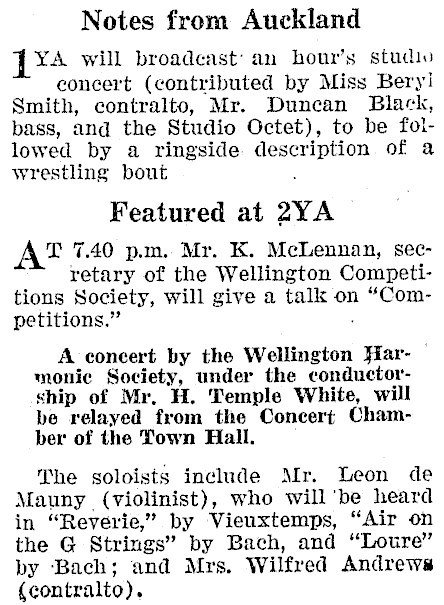 Notes from Auckland

1YA will broadcast an hour's studio concert (contributed by Miss Beryl Smith, contralto, Mr. Duncan Black, bass, and the Studio Octet), to be followed by a ringside description of a wrestling bout

Featured at 2YA

AT 7.40 p.m. Mr. K. McLennan, secretary of the Wellington Competitions Society, will give a talk on "Competitions."

A concert by the Wellington Harmonic Society, under the conductorship of Mr. H. Temple White, will be relayed from the Concert Chamber of the Town Hall.

The soloists include Mr. Leon de Mauny (violinist), who will be heard in "Reverie," by Vieuxtemps, "Air on the G Strings" by Bach, and "Loure" by Bach; and Mrs. Wilfred Andrews (contralto).